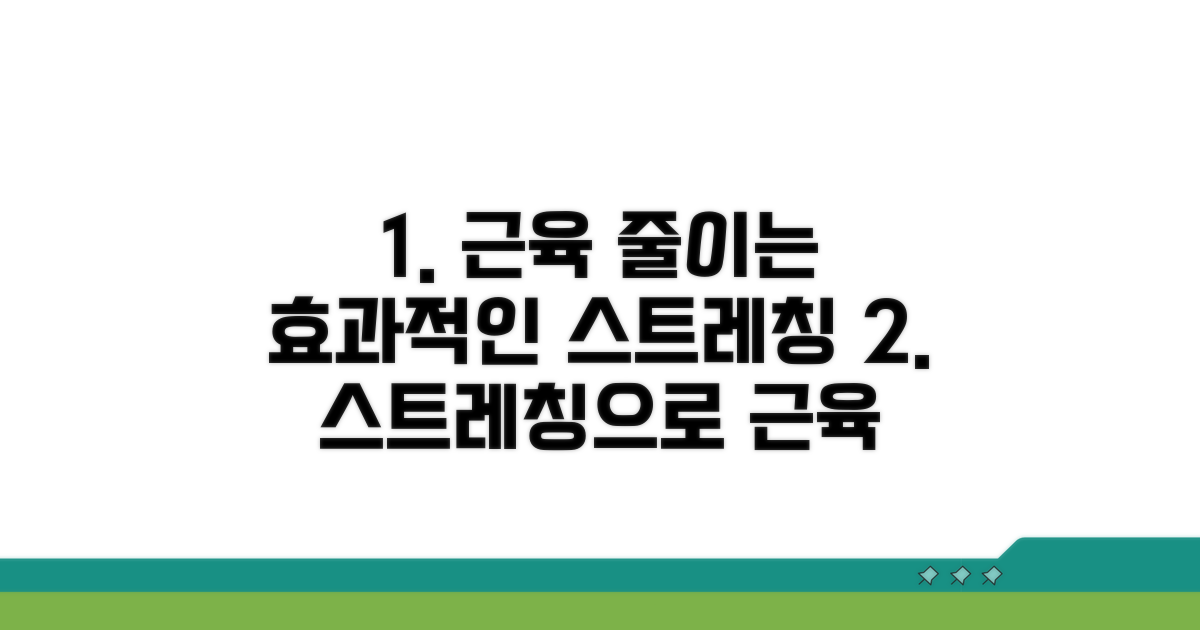 1. 근육 줄이는 효과적인 스트레칭 2. 스트레칭으로 근육